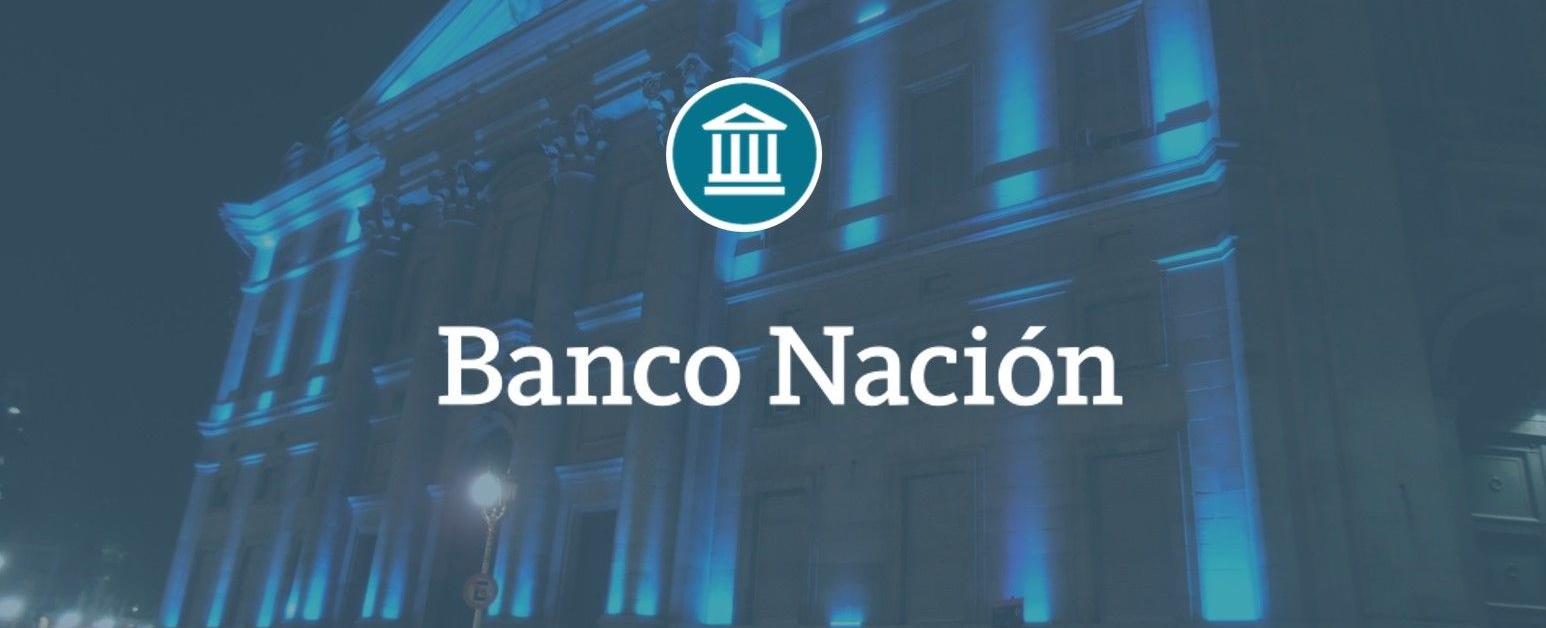 Banco Nación